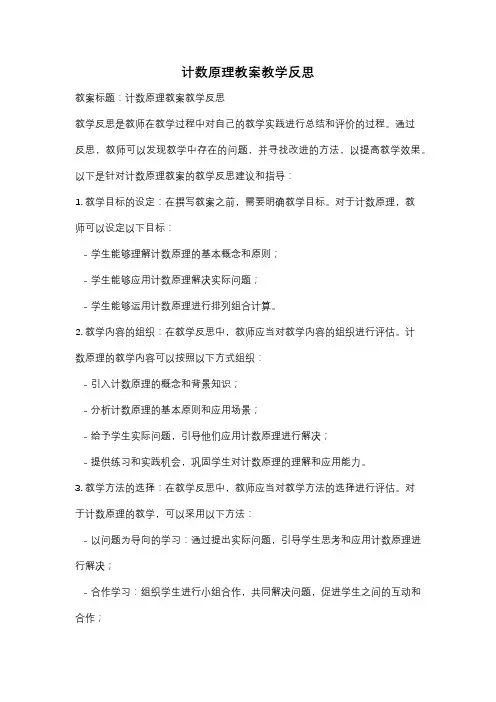 计数原理教案教学反思

教案标题：计数原理教案教学反思

教学反思是教师在教学过程中对自己的教学实践进行总结和评价的过程。通过反思，教师可以发现教学中存在的问题，并寻找改进的方法，以提高教学效果。以下是针对计数原理教案的教学反思建议和指导：

1. 教学目标的设定：在撰写教案之前，需要明确教学目标。对于计数原理，教师可以设定以下目标：

- 学生能够理解计数原理的基本概念和原则；

- 学生能够应用计数原理解决实际问题；

- 学生能够运用计数原理进行排列组合计算。

2. 教学内容的组织：在教学反思中，教师应当对教学内容的组织进行评估。计数原理的教学内容可以按照以下方式组织：

- 引入计数原理的概念和背景知识；

- 分析计数原理的基本原则和应用场景；

- 给予学生实际问题，引导他们应用计数原理进行解决；

- 提供练习和实践机会，巩固学生对计数原理的理解和应用能力。

3. 教学方法的选择：在教学反思中，教师应当对教学方法的选择进行评估。对于计数原理的教学，可以采用以下方法：

- 以问题为导向的学习：通过提出实际问题，引导学生思考和应用计数原理进行解决；

- 合作学习：组织学生进行小组合作，共同解决问题，促进学生之间的互动和合作；